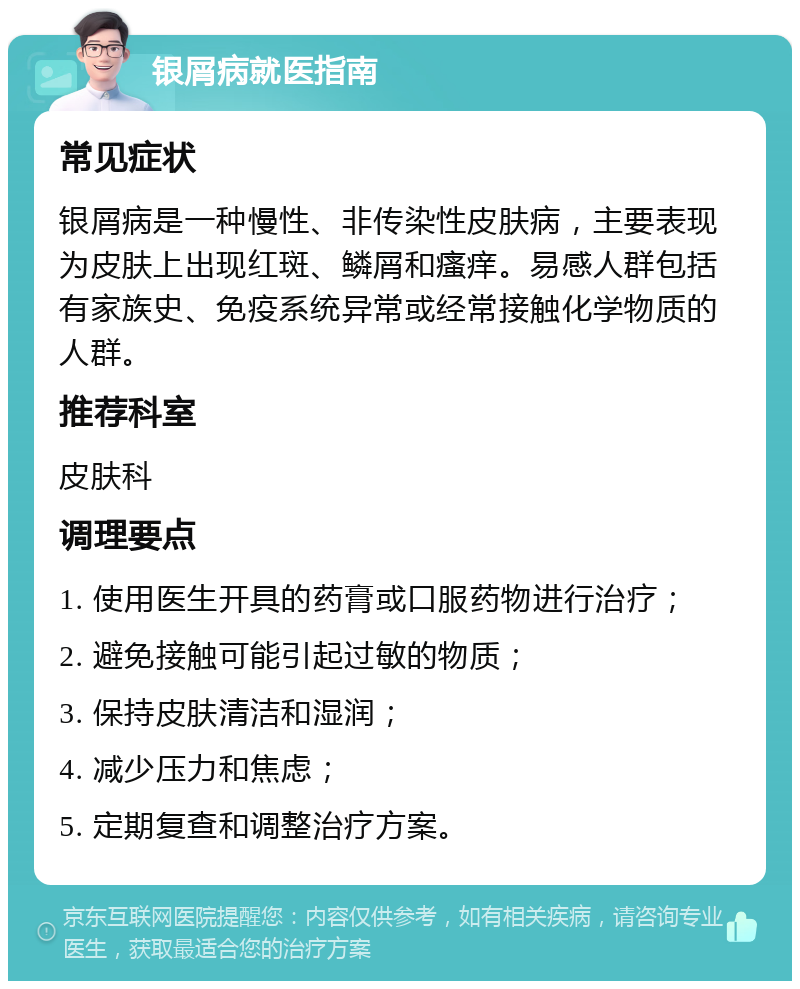 银屑病就医指南

常见症状

银屑病是一种慢性、非传染性皮肤病，主要表现为皮肤上出现红斑、鳞屑和瘙痒。易感人群包括有家族史、免疫系统异常或经常接触化学物质的人群。

推荐科室

皮肤科

调理要点

1. 使用医生开具的药膏或口服药物进行治疗；

2. 避免接触可能引起过敏的物质；

3. 保持皮肤清洁和湿润；

4. 减少压力和焦虑；

5. 定期复查和调整治疗方案。

京东互联网医院提醒您：内容仅供参考，如有相关疾病，请咨询专业医生，获取最适合您的治疗方案